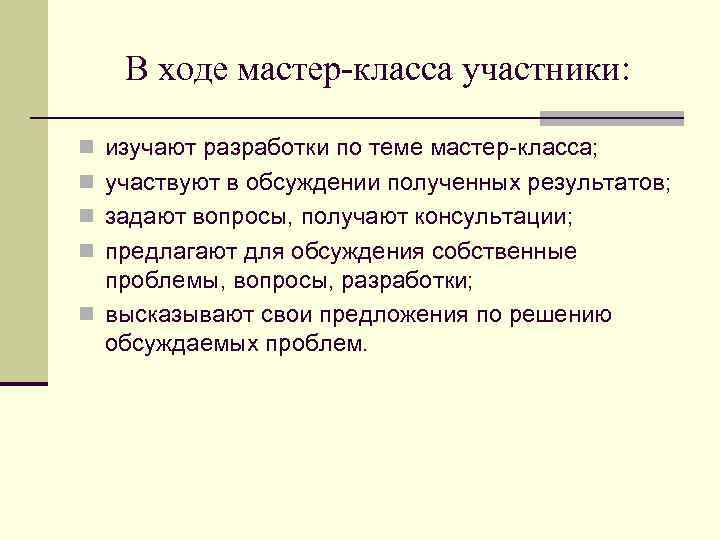 В ходе мастер-класса участники:

- изучают разработки по теме мастер-класса;
- участвуют в обсуждении полученных результатов;
- задают вопросы, получают консультации;
- предлагают для обсуждения собственные проблемы, вопросы, разработки;
- высказывают свои предложения по решению обсуждаемых проблем.